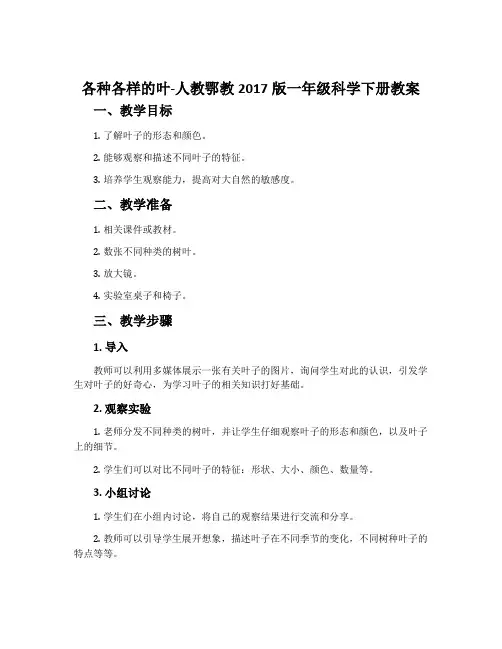 各种各样的叶-人教鄂教 2017 版一年级科学下册教案

一、教学目标

1. 了解叶子的形态和颜色。

2. 能够观察和描述不同叶子的特征。

3. 培养学生观察能力，提高对大自然的敏感度。

二、教学准备

1. 相关课件或教材。

2. 数张不同种类的树叶。

3. 放大镜。

4. 实验室桌子和椅子。

三、教学步骤

1. 导入

教师可以利用多媒体展示一张有关叶子的图片，询问学生对此的认识，引发学生对叶子的好奇心，为学习叶子的相关知识打好基础。

2. 观察实验

1. 老师分发不同种类的树叶，并让学生仔细观察叶子的形态和颜色，以及叶子上的细节。

2. 学生们可以对比不同叶子的特征：形状、大小、颜色、数量等。

3. 小组讨论

1. 学生们在小组内讨论，将自己的观察结果进行交流和分享。

2. 教师可以引导学生展开想象，描述叶子在不同季节的变化，不同树种叶子的特点等等。